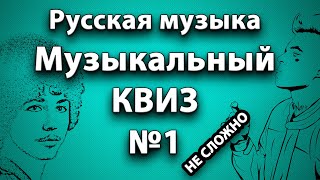 Русская музыка
Музыкальный
КВИЗ
№1

НЕ СЛОЖНО